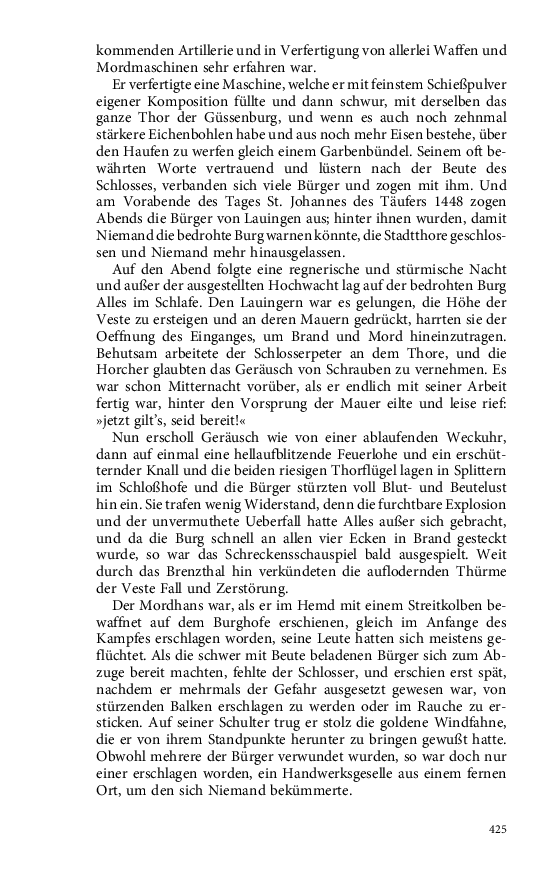 kommenden Artillerie und in Verfertigung von allerlei Waffen und Mordmaschinen sehr erfahren war.

Er verfertigte eine Maschine, welche er mit feinstem Schießpulver eigener Komposition füllte und dann schwur, mit derselben das ganze Thor der Güssenburg, und wenn es auch noch zehnmal stärkere Eichenbohlen habe und aus noch mehr Eisen bestehe, über den Haufen zu werfen gleich einem Garbenbündel. Seinem oft bewährten Worte vertrauend und lüstern nach der Beute des Schlosses, verbanden sich viele Bürger und zogen mit ihm. Und am Vorabende des Tages St. Johannes des Täufers 1448 zogen Abends die Bürger von Lauingen aus; hinter ihnen wurden, damit Niemand die bedrohte Burg warnen könnte, die Stadtthore geschlossen und Niemand mehr hinausgelassen.

Auf den Abend folgte eine regnerische und stürmische Nacht und außer der ausgestellten Hochwacht lag auf der bedrohten Burg Alles im Schlafe. Den Lauingern war es gelungen, die Höhe der Veste zu ersteigen und an deren Mauern gedrückt, harrten sie der Oeffnung des Einganges, um Brand und Mord hineinzutragen. Behutsam arbeitete der Schlosserpeter an dem Thore, und die Horcher glaubten das Geräusch von Schrauben zu vernehmen. Es war schon Mitternacht vorüber, als er endlich mit seiner Arbeit fertig war, hinter den Vorsprung der Mauer eilte und leise rief: »jetzt gilt's, seid bereit!«

Nun erscholl Geräusch wie von einer ablaufenden Weckuhr, dann auf einmal eine hellaufblitzende Feuerlohe und ein erschütternder Knall und die beiden riesigen Thorflügel lagen in Splittern im Schloßhofe und die Bürger stürzten voll Blut- und Beutelust hin ein. Sie trafen wenig Widerstand, denn die furchtbare Explosion und der unvermuthete Ueberfall hatte Alles außer sich gebracht, und da die Burg schnell an allen vier Ecken in Brand gesteckt wurde, so war das Schreckensschauspiel bald ausgespielt. Weit durch das Brenzthal hin verkündeten die auflodernden Thürme der Veste Fall und Zerstörung.

Der Mordhans war, als er im Hemd mit einem Streitkolben bewaffnet auf dem Burghofe erschienen, gleich im Anfange des Kampfes erschlagen worden, seine Leute hatten sich meistens geflüchtet. Als die schwer mit Beute beladenen Bürger sich zum Abzuge bereit machten, fehlte der Schlosser, und erschien erst spät, nachdem er mehrmals der Gefahr ausgesetzt gewesen war, von stürzenden Balken erschlagen zu werden oder im Rauche zu ersticken. Auf seiner Schulter trug er stolz die goldene Windfahne, die er von ihrem Standpunkte herunter zu bringen gewußt hatte. Obwohl mehrere der Bürger verwundet wurden, so war doch nur einer erschlagen worden, ein Handwerksgeselle aus einem fernen Ort, um den sich Niemand bekümmerte.

425